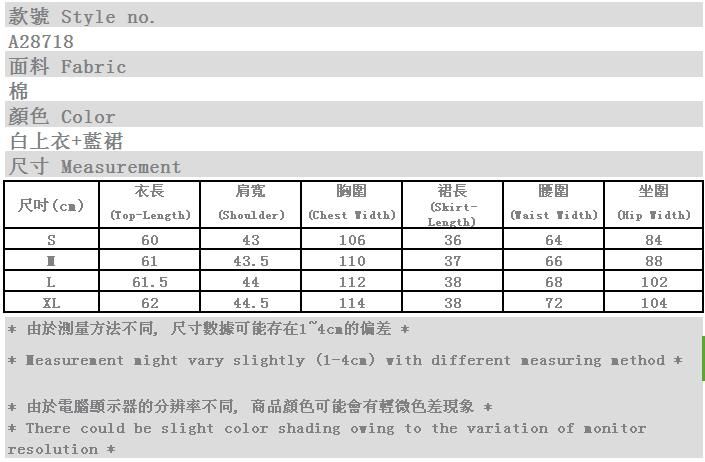 款號 Style no.
A28718
面料 Fabric
棉
顏色 Color
白上衣+藍裙
尺寸 Measurement

| 尺吋(cm) | 衣長 (Top-Length) | 肩寬 (Shoulder) | 胸圍 (Chest Width) | 裙長 (Skirt-Length) | 腰圍 (Waist Width) | 坐圍 (Hip Width) |
|---|---|---|---|---|---|---|
| S | 60 | 43 | 106 | 36 | 64 | 84 |
| M | 61 | 43.5 | 110 | 37 | 66 | 88 |
| L | 61.5 | 44 | 112 | 38 | 68 | 102 |
| XL | 62 | 44.5 | 114 | 38 | 72 | 104 |

* 由於測量方法不同, 尺寸數據可能存在1~4cm的偏差 *

* Measurement might vary slightly (1-4cm) with different measuring method *

* 由於電腦顯示器的分辨率不同, 商品顏色可能會有輕微色差現象 *
* There could be slight color shading owing to the variation of monitor resolution *